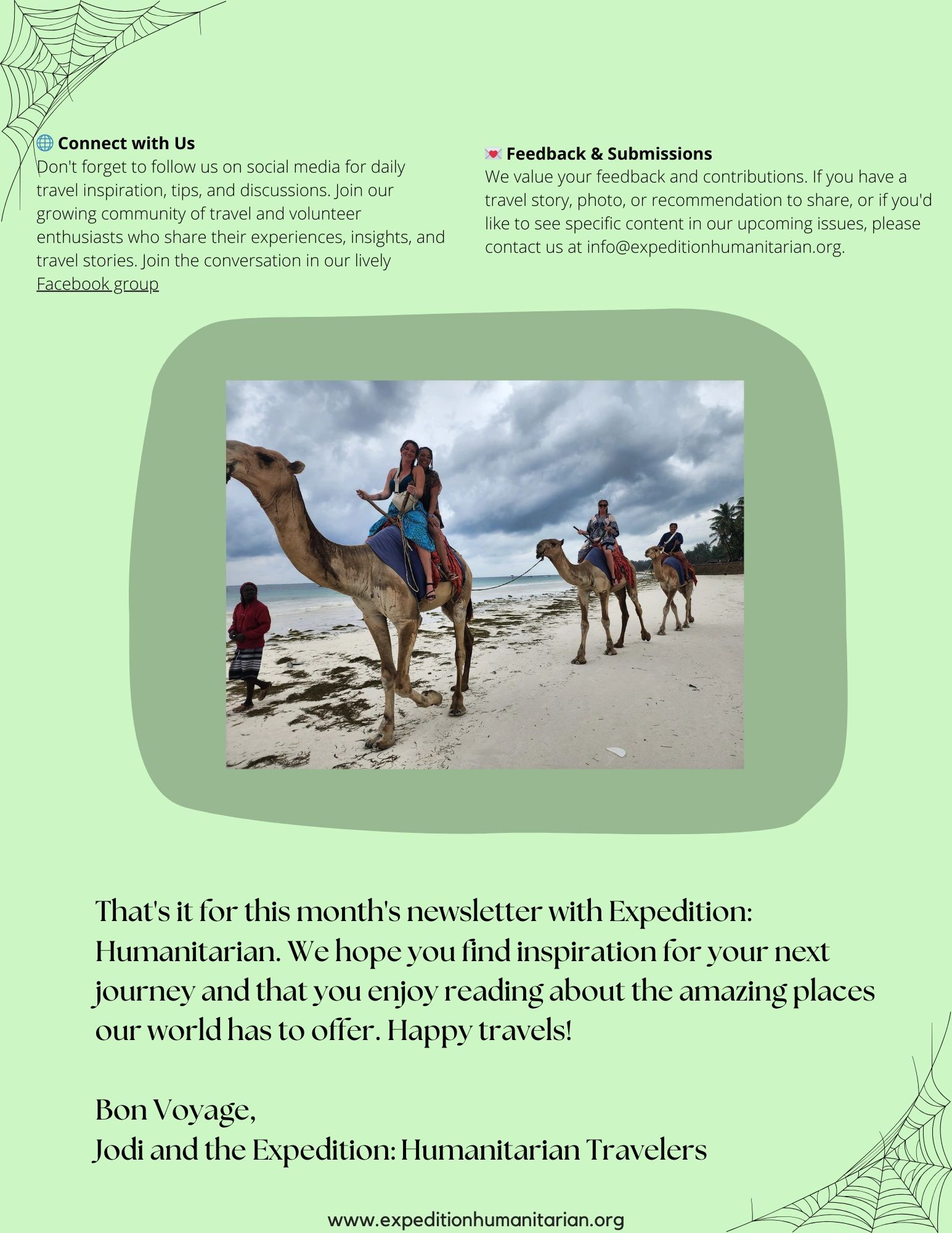 🌐 Connect with Us
Don't forget to follow us on social media for daily travel inspiration, tips, and discussions. Join our growing community of travel and volunteer enthusiasts who share their experiences, insights, and travel stories. Join the conversation in our lively Facebook group

💌 Feedback & Submissions
We value your feedback and contributions. If you have a travel story, photo, or recommendation to share, or if you'd like to see specific content in our upcoming issues, please contact us at info@expeditionhumanitarian.org.

That's it for this month's newsletter with Expedition: Humanitarian. We hope you find inspiration for your next journey and that you enjoy reading about the amazing places our world has to offer. Happy travels!

Bon Voyage,
Jodi and the Expedition: Humanitarian Travelers

www.expeditionhumanitarian.org